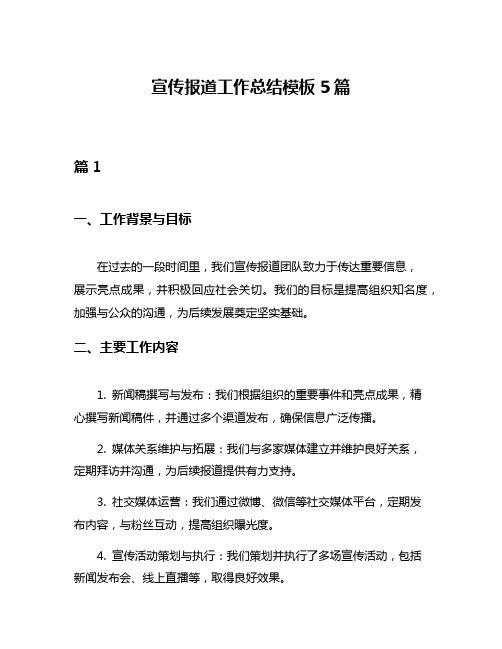 宣传报道工作总结模板 5 篇

篇 1

一、工作背景与目标

在过去的一段时间里，我们宣传报道团队致力于传达重要信息，展示亮点成果，并积极回应社会关切。我们的目标是提高组织知名度，加强与公众的沟通，为后续发展奠定坚实基础。

二、主要工作内容

1. 新闻稿撰写与发布：我们根据组织的重要事件和亮点成果，精心撰写新闻稿件，并通过多个渠道发布，确保信息广泛传播。

2. 媒体关系维护与拓展：我们与多家媒体建立并维护良好关系，定期拜访并沟通，为后续报道提供有力支持。

3. 社交媒体运营：我们通过微博、微信等社交媒体平台，定期发布内容，与粉丝互动，提高组织曝光度。

4. 宣传活动策划与执行：我们策划并执行了多场宣传活动，包括新闻发布会、线上直播等，取得良好效果。